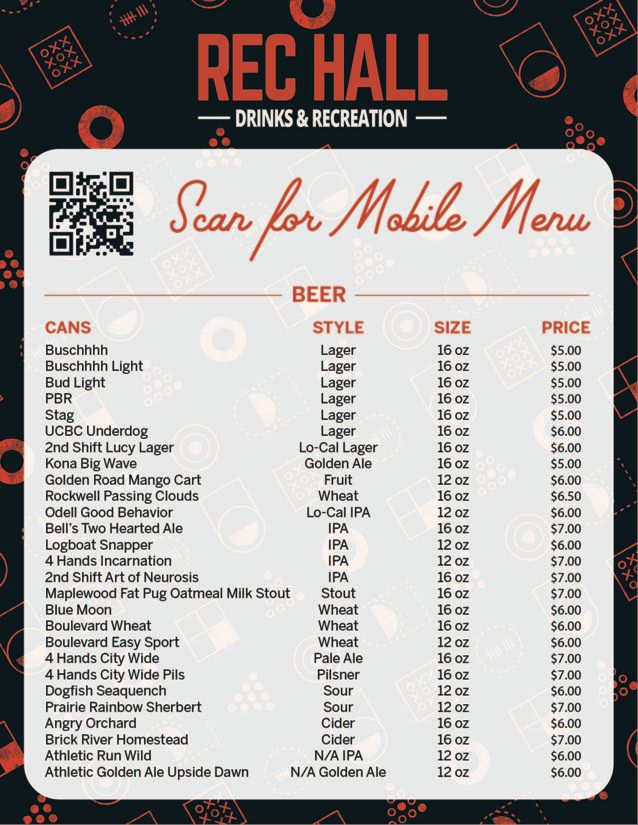 REC HALL

— DRINKS & RECREATION —

Scan for Mobile Menu

BEER

| CANS | STYLE | SIZE | PRICE |
|---|---|---|---|
| Buschhhh | Lager | 16 oz | $5.00 |
| Buschhhh Light | Lager | 16 oz | $5.00 |
| Bud Light | Lager | 16 oz | $5.00 |
| PBR | Lager | 16 oz | $5.00 |
| Stag | Lager | 16 oz | $5.00 |
| UCBC Underdog | Lager | 16 oz | $6.00 |
| 2nd Shift Lucy Lager | Lo-Cal Lager | 16 oz | $6.00 |
| Kona Big Wave | Golden Ale | 16 oz | $5.00 |
| Golden Road Mango Cart | Fruit | 12 oz | $6.00 |
| Rockwell Passing Clouds | Wheat | 16 oz | $6.50 |
| Odell Good Behavior | Lo-Cal IPA | 12 oz | $6.00 |
| Bell's Two Hearted Ale | IPA | 16 oz | $7.00 |
| Logboat Snapper | IPA | 12 oz | $6.00 |
| 4 Hands Incarnation | IPA | 12 oz | $7.00 |
| 2nd Shift Art of Neurosis | IPA | 16 oz | $7.00 |
| Maplewood Fat Pug Oatmeal Milk Stout | Stout | 16 oz | $7.00 |
| Blue Moon | Wheat | 16 oz | $6.00 |
| Boulevard Wheat | Wheat | 16 oz | $6.00 |
| Boulevard Easy Sport | Wheat | 12 oz | $6.00 |
| 4 Hands City Wide | Pale Ale | 16 oz | $7.00 |
| 4 Hands City Wide Pils | Pilsner | 16 oz | $7.00 |
| Dogfish Seaquench | Sour | 12 oz | $6.00 |
| Prairie Rainbow Sherbert | Sour | 12 oz | $7.00 |
| Angry Orchard | Cider | 16 oz | $6.00 |
| Brick River Homestead | Cider | 16 oz | $7.00 |
| Athletic Run Wild | N/A IPA | 12 oz | $6.00 |
| Athletic Golden Ale Upside Dawn | N/A Golden Ale | 12 oz | $6.00 |